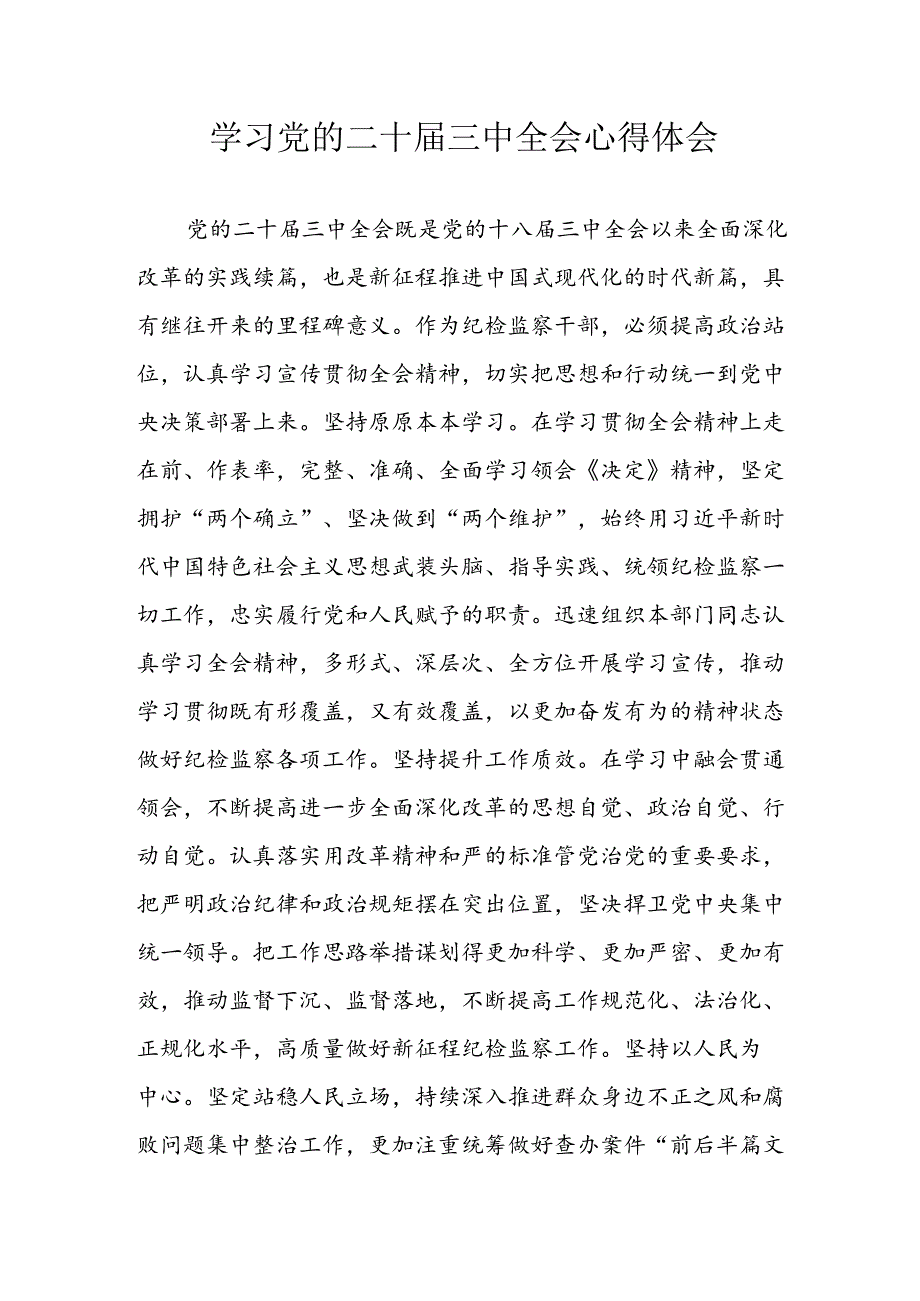 学习党的二十届三中全会心得体会

党的二十届三中全会既是党的十八届三中全会以来全面深化改革的实践续篇，也是新征程推进中国式现代化的时代新篇，具有继往开来的里程碑意义。作为纪检监察干部，必须提高政治站位，认真学习宣传贯彻全会精神，切实把思想和行动统一到党中央决策部署上来。坚持原原本本学习。在学习贯彻全会精神上走在前、作表率，完整、准确、全面学习领会《决定》精神，坚定拥护“两个确立”、坚决做到“两个维护”，始终用习近平新时代中国特色社会主义思想武装头脑、指导实践、统领纪检监察一切工作，忠实履行党和人民赋予的职责。迅速组织本部门同志认真学习全会精神，多形式、深层次、全方位开展学习宣传，推动学习贯彻既有形覆盖，又有效覆盖，以更加奋发有为的精神状态做好纪检监察各项工作。坚持提升工作质效。在学习中融会贯通领会，不断提高进一步全面深化改革的思想自觉、政治自觉、行动自觉。认真落实用改革精神和严的标准管党治党的重要要求，把严明政治纪律和政治规矩摆在突出位置，坚决捍卫党中央集中统一领导。把工作思路举措谋划得更加科学、更加严密、更加有效，推动监督下沉、监督落地，不断提高工作规范化、法治化、正规化水平，高质量做好新征程纪检监察工作。坚持以人民为中心。坚定站稳人民立场，持续深入推进群众身边不正之风和腐败问题集中整治工作，更加注重统筹做好查办案件“前后半篇文